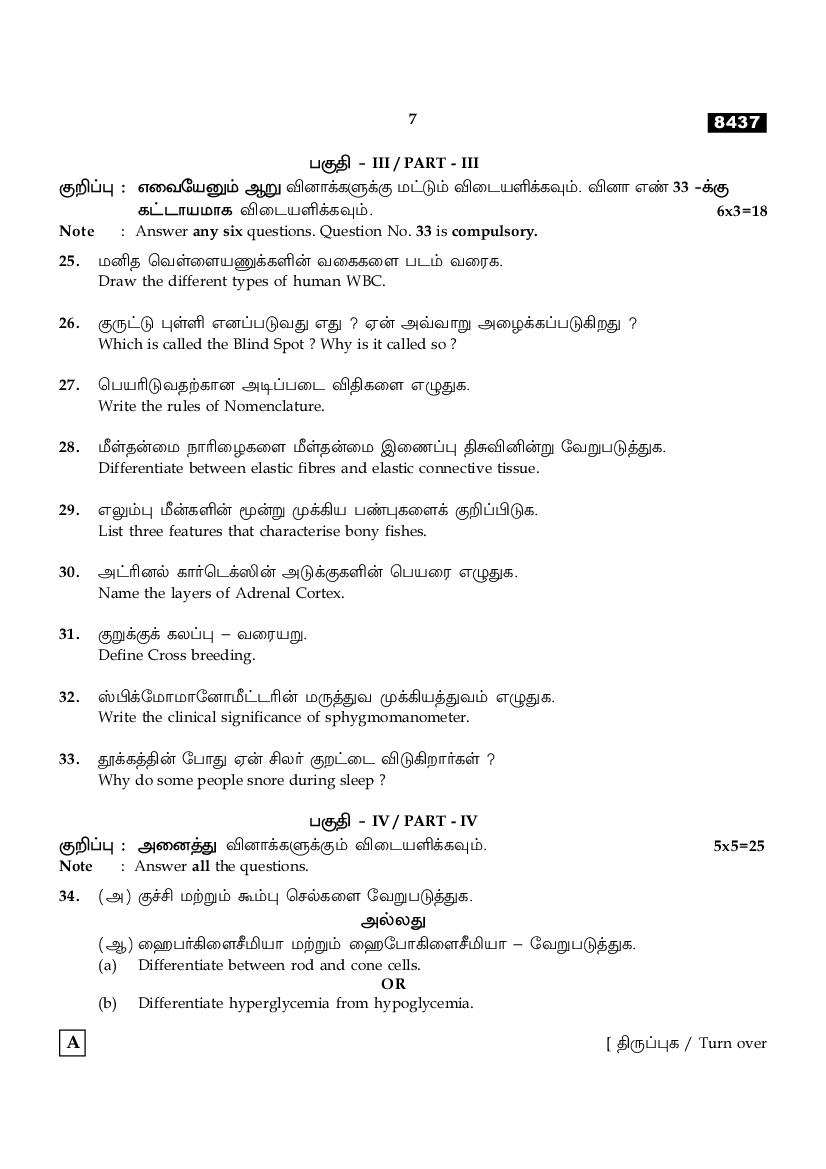 7

8437

பகுதி - III / PART - III

குறிப்பு : எவையேனும் ஆறு வினாக்களுக்கு மட்டும் விடையளிக்கவும். வினா எண் 33 -க்கு கட்டாயமாக விடையளிக்கவும். 6x3=18

Note : Answer any six questions. Question No. 33 is compulsory.

25. மனித வெள்ளையணுக்களின் வகைகளை படம் வரைக.
Draw the different types of human WBC.

26. குருட்டு புள்ளி எனப்படுவது எது ? ஏன் அவ்வாறு அழைக்கப்படுகிறது ?
Which is called the Blind Spot ? Why is it called so ?

27. பெயரிடுவதற்கான அடிப்படை விதிகளை எழுதுக.
Write the rules of Nomenclature.

28. மீள்தன்மை நாரிழைகளை மீள்தன்மை இணைப்பு திசுவினின்று வேறுபடுத்துக.
Differentiate between elastic fibres and elastic connective tissue.

29. எலும்பு மீன்களின் மூன்று முக்கிய பண்புகளைக் குறிப்பிடுக.
List three features that characterise bony fishes.

30. அட்ரினல் கார்டெக்ஸின் அடுக்குகளின் பெயரை எழுதுக.
Name the layers of Adrenal Cortex.

31. குறுக்குக் கலப்பு – வரையறு.
Define Cross breeding.

32. ஸ்பிக்மோமானோமீட்டரின் மருத்துவ முக்கியத்துவம் எழுதுக.
Write the clinical significance of sphygmomanometer.

33. தூக்கத்தின் போது ஏன் சிலர் குறட்டை விடுகிறார்கள் ?
Why do some people snore during sleep ?

பகுதி - IV / PART - IV

குறிப்பு : அனைத்து வினாக்களுக்கும் விடையளிக்கவும். 5x5=25

Note : Answer all the questions.

34. (அ) குச்சி மற்றும் கூம்பு செல்களை வேறுபடுத்துக.

அல்லது

(ஆ) ஹைபர்கிளைசீமியா மற்றும் ஹைபோகிளைசீமியா – வேறுபடுத்துக.

(a) Differentiate between rod and cone cells.

OR

(b) Differentiate hyperglycemia from hypoglycemia.

A

[ திருப்புக / Turn over